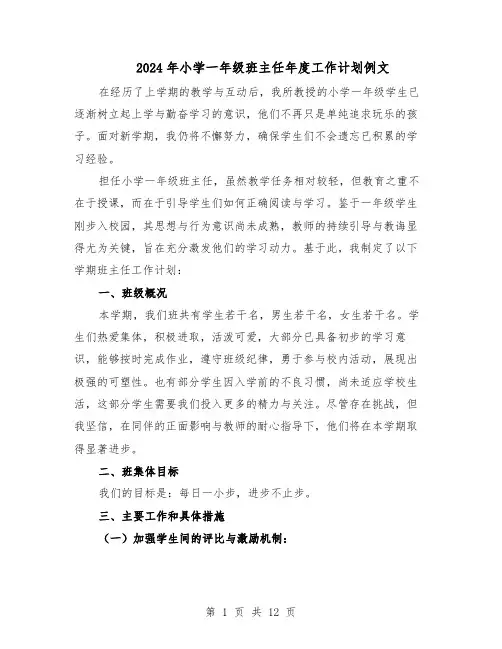 2024年小学一年级班主任年度工作计划例文

在经历了上学期的教学与互动后，我所教授的小学一年级学生已逐渐树立起上学与勤奋学习的意识，他们不再只是单纯追求玩乐的孩子。面对新学期，我仍将不懈努力，确保学生们不会遗忘已积累的学习经验。

担任小学一年级班主任，虽然教学任务相对较轻，但教育之重不在于授课，而在于引导学生们如何正确阅读与学习。鉴于一年级学生刚步入校园，其思想与行为意识尚未成熟，教师的持续引导与教诲显得尤为关键，旨在充分激发他们的学习动力。基于此，我制定了以下学期班主任工作计划：

一、班级概况

本学期，我们班共有学生若干名，男生若干名，女生若干名。学生们热爱集体，积极进取，活泼可爱，大部分已具备初步的学习意识，能够按时完成作业，遵守班级纪律，勇于参与校内活动，展现出极强的可塑性。也有部分学生因入学前的不良习惯，尚未适应学校生活，这部分学生需要我们投入更多的精力与关注。尽管存在挑战，但我坚信，在同伴的正面影响与教师的耐心指导下，他们将在本学期取得显著进步。

二、班集体目标

我们的目标是：每日一小步，进步不止步。

三、主要工作和具体措施

（一）加强学生间的评比与激励机制：

第 1 页 共 12 页